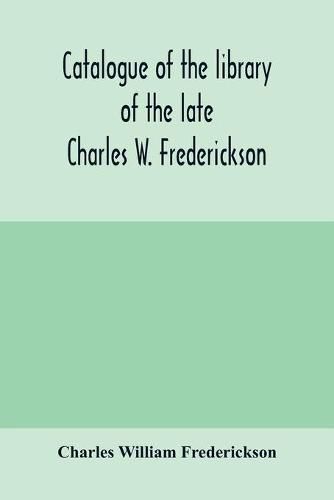 Catalogue of the library of the late Charles W. Frederickson

Charles William Frederickson